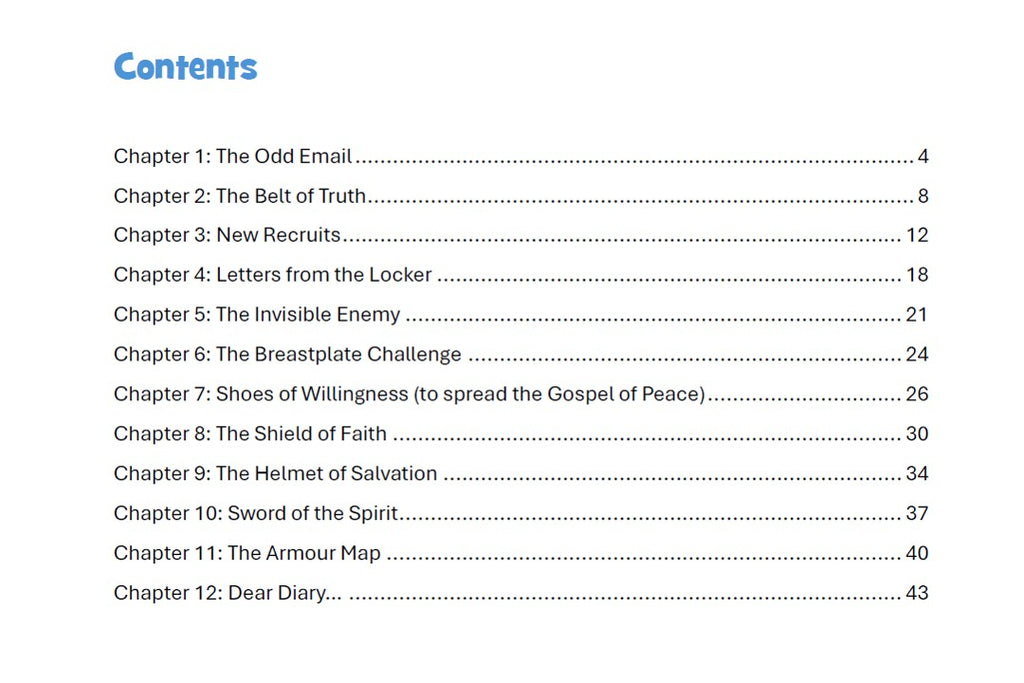 Contents

Chapter 1: The Odd Email 4
Chapter 2: The Belt of Truth 8
Chapter 3: New Recruits 12
Chapter 4: Letters from the Locker 18
Chapter 5: The Invisible Enemy 21
Chapter 6: The Breastplate Challenge 24
Chapter 7: Shoes of Willingness (to spread the Gospel of Peace) 26
Chapter 8: The Shield of Faith 30
Chapter 9: The Helmet of Salvation 34
Chapter 10: Sword of the Spirit 37
Chapter 11: The Armour Map 40
Chapter 12: Dear Diary... 43